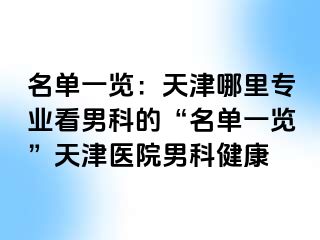 名单一览：天津哪里专业看男科的“名单一览”天津医院男科健康